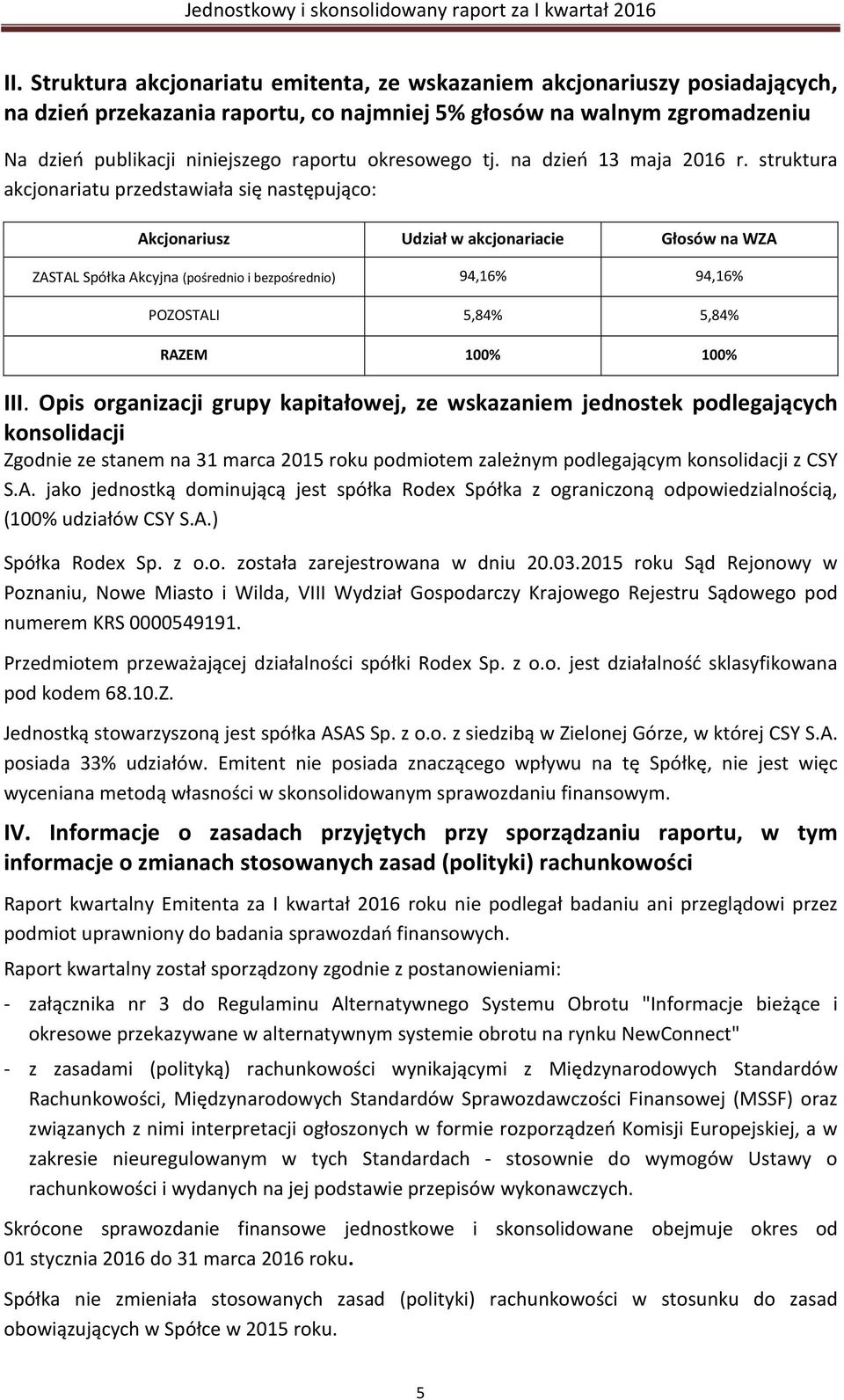 Jednostkowy i skonsolidowany raport za I kwartał 2016

II. Struktura akcjonariatu emitenta, ze wskazaniem akcjonariuszy posiadających, na dzień przekazania raportu, co najmniej 5% głosów na walnym zgromadzeniu

Na dzień publikacji niniejszego raportu okresowego tj. na dzień 13 maja 2016 r. struktura akcjonariatu przedstawiała się następująco:

| Akcjonariusz | Udział w akcjonariacie | Głosów na WZA |
|---|---|---|
| ZASTAL Spółka Akcyjna (pośrednio i bezpośrednio) | 94,16% | 94,16% |
| POZOSTALI | 5,84% | 5,84% |
| RAZEM | 100% | 100% |

III. Opis organizacji grupy kapitałowej, ze wskazaniem jednostek podlegających konsolidacji

Zgodnie ze stanem na 31 marca 2015 roku podmiotem zależnym podlegającym konsolidacji z CSY S.A. jako jednostką dominującą jest spółka Rodex Spółka z ograniczoną odpowiedzialnością, (100% udziałów CSY S.A.)

Spółka Rodex Sp. z o.o. została zarejestrowana w dniu 20.03.2015 roku Sąd Rejonowy w Poznaniu, Nowe Miasto i Wilda, VIII Wydział Gospodarczy Krajowego Rejestru Sądowego pod numerem KRS 0000549191.

Przedmiotem przeważającej działalności spółki Rodex Sp. z o.o. jest działalność sklasyfikowana pod kodem 68.10.Z.

Jednostką stowarzyszoną jest spółka ASAS Sp. z o.o. z siedzibą w Zielonej Górze, w której CSY S.A. posiada 33% udziałów. Emitent nie posiada znaczącego wpływu na tę Spółkę, nie jest więc wyceniana metodą własności w skonsolidowanym sprawozdaniu finansowym.

IV. Informacje o zasadach przyjętych przy sporządzaniu raportu, w tym informacje o zmianach stosowanych zasad (polityki) rachunkowości

Raport kwartalny Emitenta za I kwartał 2016 roku nie podlegał badaniu ani przeglądowi przez podmiot uprawniony do badania sprawozdań finansowych.

Raport kwartalny został sporządzony zgodnie z postanowieniami:

- załącznika nr 3 do Regulaminu Alternatywnego Systemu Obrotu "Informacje bieżące i okresowe przekazywane w alternatywnym systemie obrotu na rynku NewConnect"
- z zasadami (polityką) rachunkowości wynikającymi z Międzynarodowych Standardów Rachunkowości, Międzynarodowych Standardów Sprawozdawczości Finansowej (MSSF) oraz związanych z nimi interpretacji ogłoszonych w formie rozporządzeń Komisji Europejskiej, a w zakresie nieuregulowanym w tych Standardach - stosownie do wymogów Ustawy o rachunkowości i wydanych na jej podstawie przepisów wykonawczych.

Skrócone sprawozdanie finansowe jednostkowe i skonsolidowane obejmuje okres od 01 stycznia 2016 do 31 marca 2016 roku.

Spółka nie zmieniała stosowanych zasad (polityki) rachunkowości w stosunku do zasad obowiązujących w Spółce w 2015 roku.

5